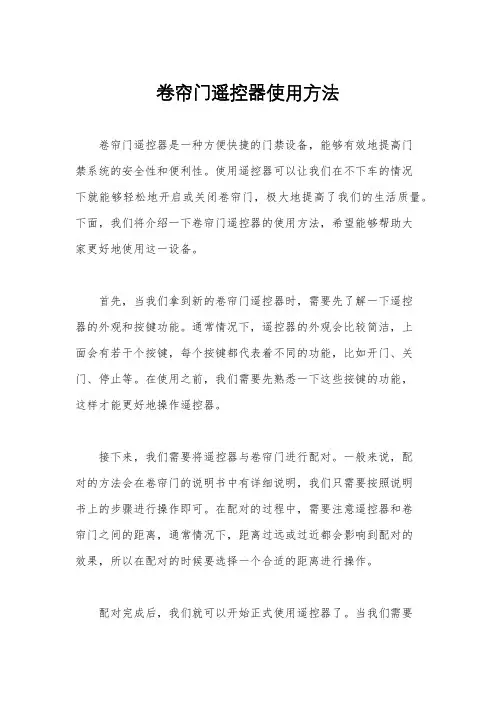 卷帘门遥控器使用方法

卷帘门遥控器是一种方便快捷的门禁设备，能够有效地提高门禁系统的安全性和便利性。使用遥控器可以让我们在不下车的情况下就能够轻松地开启或关闭卷帘门，极大地提高了我们的生活质量。下面，我们将介绍一下卷帘门遥控器的使用方法，希望能够帮助大家更好地使用这一设备。

首先，当我们拿到新的卷帘门遥控器时，需要先了解一下遥控器的外观和按键功能。通常情况下，遥控器的外观会比较简洁，上面会有若干个按键，每个按键都代表着不同的功能，比如开门、关门、停止等。在使用之前，我们需要先熟悉一下这些按键的功能，这样才能更好地操作遥控器。

接下来，我们需要将遥控器与卷帘门进行配对。一般来说，配对的方法会在卷帘门的说明书中有详细说明，我们只需要按照说明书上的步骤进行操作即可。在配对的过程中，需要注意遥控器和卷帘门之间的距离，通常情况下，距离过远或过近都会影响到配对的效果，所以在配对的时候要选择一个合适的距离进行操作。

配对完成后，我们就可以开始正式使用遥控器了。当我们需要